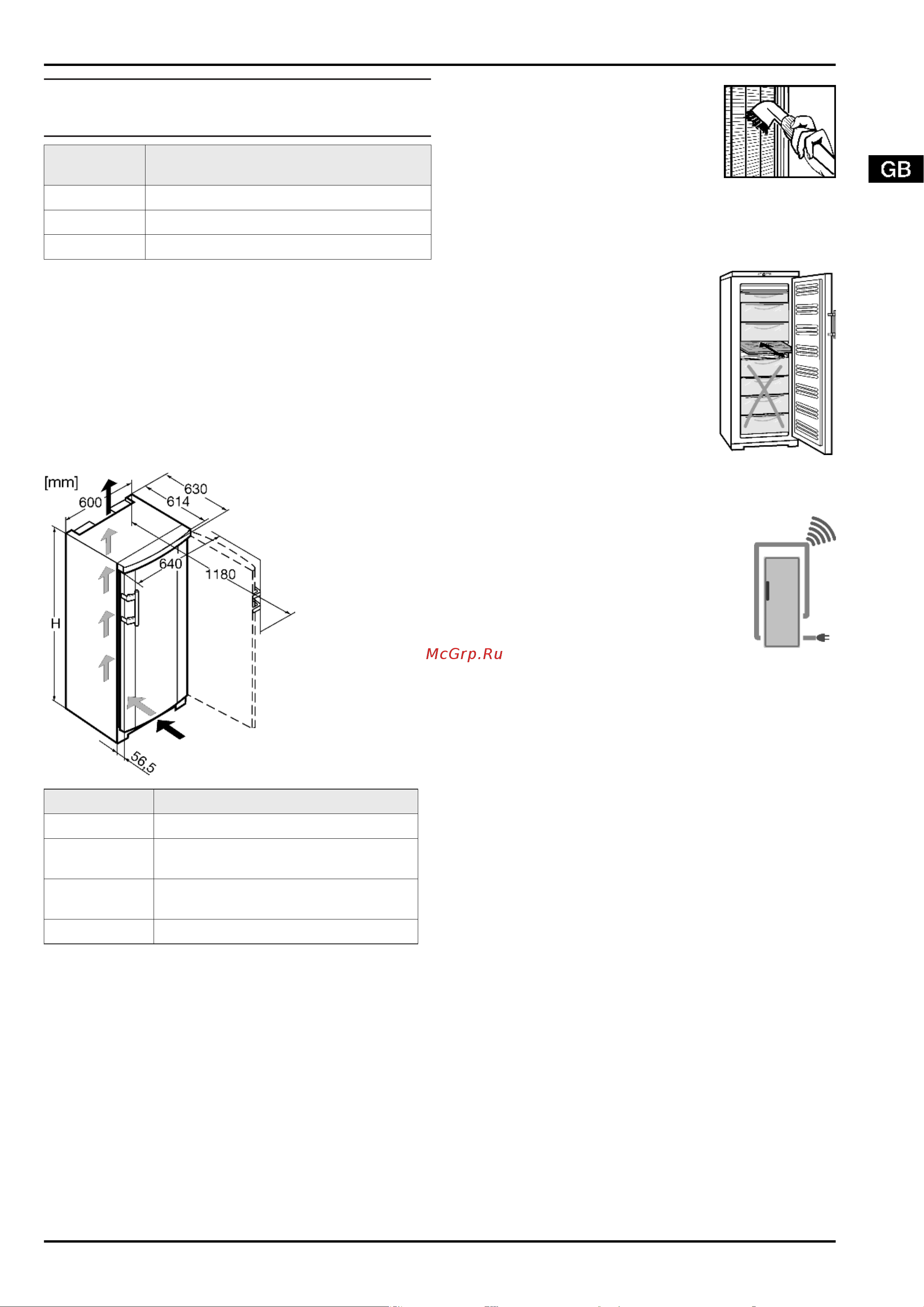 GB

[mm]
600
630
614
640
1180
H
56,5

McGrp.Ru